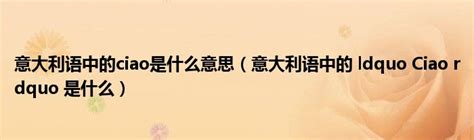 意大利语中的ciao是什么意思（意大利语中的 ldquo Ciao rdquo 是什么）